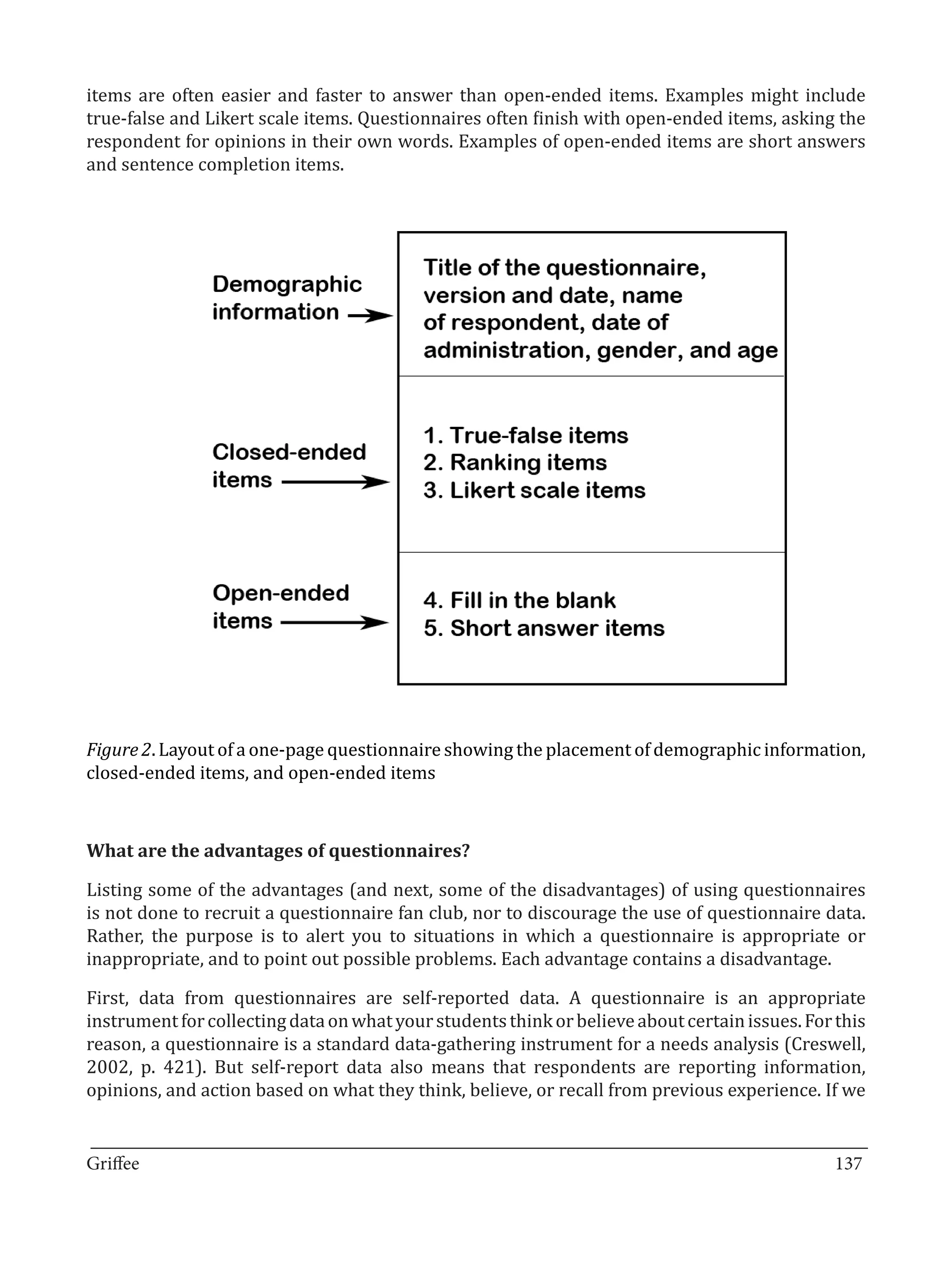 items are often easier and faster to answer than open-ended items. Examples might include true-false and Likert scale items. Questionnaires often finish with open-ended items, asking the respondent for opinions in their own words. Examples of open-ended items are short answers and sentence completion items.

Demographic information

Title of the questionnaire, version and date, name of respondent, date of administration, gender, and age

Closed-ended items

1. True-false items
2. Ranking items
3. Likert scale items

Open-ended items

4. Fill in the blank
5. Short answer items

Figure 2. Layout of a one-page questionnaire showing the placement of demographic information, closed-ended items, and open-ended items

What are the advantages of questionnaires?

Listing some of the advantages (and next, some of the disadvantages) of using questionnaires is not done to recruit a questionnaire fan club, nor to discourage the use of questionnaire data. Rather, the purpose is to alert you to situations in which a questionnaire is appropriate or inappropriate, and to point out possible problems. Each advantage contains a disadvantage.

First, data from questionnaires are self-reported data. A questionnaire is an appropriate instrument for collecting data on what your students think or believe about certain issues. For this reason, a questionnaire is a standard data-gathering instrument for a needs analysis (Creswell, 2002, p. 421). But self-report data also means that respondents are reporting information, opinions, and action based on what they think, believe, or recall from previous experience. If we

Griffee 137